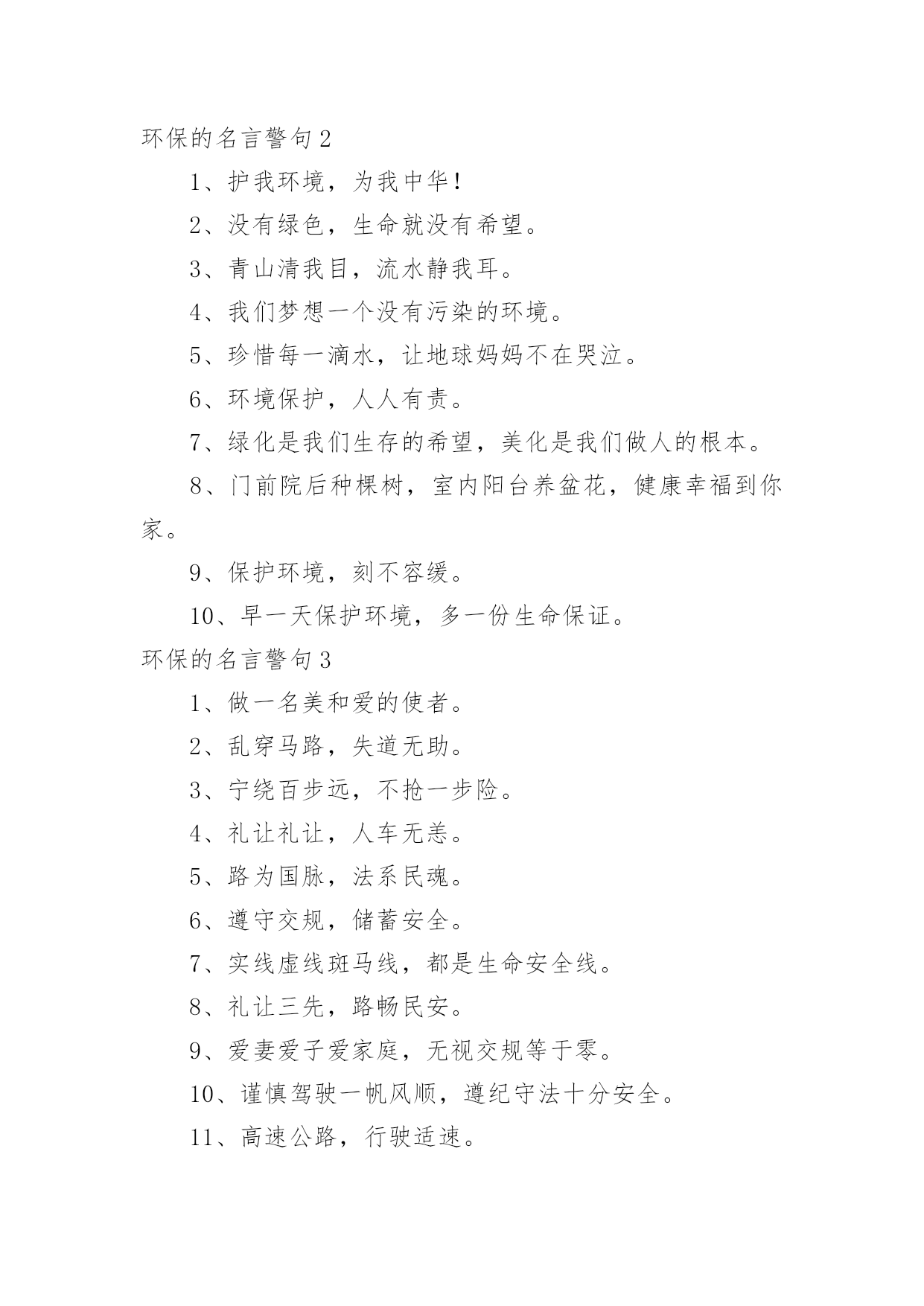 环保的名言警句 2

1、护我环境，为我中华！

2、没有绿色，生命就没有希望。

3、青山清我目，流水静我耳。

4、我们梦想一个没有污染的环境。

5、珍惜每一滴水，让地球妈妈不在哭泣。

6、环境保护，人人有责。

7、绿化是我们生存的希望，美化是我们做人的根本。

8、门前院后种棵树，室内阳台养盆花，健康幸福到你家。

9、保护环境，刻不容缓。

10、早一天保护环境，多一份生命保证。

环保的名言警句 3

1、做一名美和爱的使者。

2、乱穿马路，失道无助。

3、宁绕百步远，不抢一步险。

4、礼让礼让，人车无恙。

5、路为国脉，法系民魂。

6、遵守交规，储蓄安全。

7、实线虚线斑马线，都是生命安全线。

8、礼让三先，路畅民安。

9、爱妻爱子爱家庭，无视交规等于零。

10、谨慎驾驶一帆风顺，遵纪守法十分安全。

11、高速公路，行驶适速。